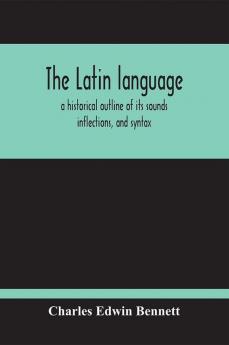 The Latin language

a historical outline of its sounds inflections, and syntax

Charles Edwin Bennett